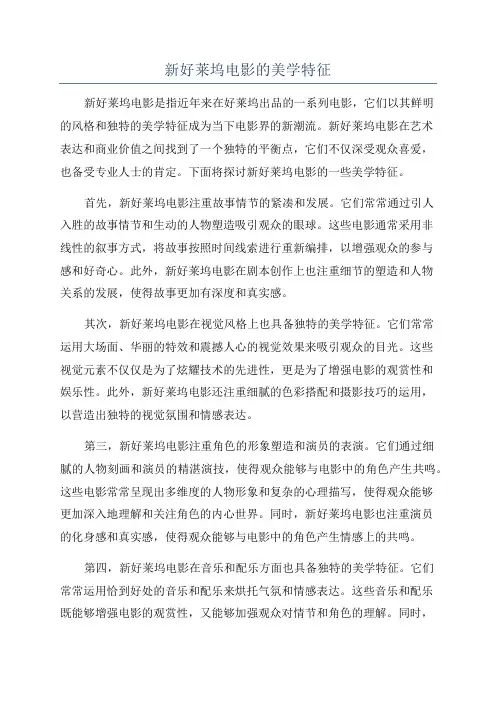 新好莱坞电影的美学特征

新好莱坞电影是指近年来在好莱坞出品的一系列电影，它们以其鲜明的风格和独特的美学特征成为当下电影界的新潮流。新好莱坞电影在艺术表达和商业价值之间找到了一个独特的平衡点，它们不仅深受观众喜爱，也备受专业人士的肯定。下面将探讨新好莱坞电影的一些美学特征。

首先，新好莱坞电影注重故事情节的紧凑和发展。它们常常通过引人入胜的故事情节和生动的人物塑造吸引观众的眼球。这些电影通常采用非线性的叙事方式，将故事按照时间线索进行重新编排，以增强观众的参与感和好奇心。此外，新好莱坞电影在剧本创作上也注重细节的塑造和人物关系的发展，使得故事更加有深度和真实感。

其次，新好莱坞电影在视觉风格上也具备独特的美学特征。它们常常运用大场面、华丽的特效和震撼人心的视觉效果来吸引观众的目光。这些视觉元素不仅仅是为了炫耀技术的先进性，更是为了增强电影的观赏性和娱乐性。此外，新好莱坞电影还注重细腻的色彩搭配和摄影技巧的运用，以营造出独特的视觉氛围和情感表达。

第三，新好莱坞电影注重角色的形象塑造和演员的表演。它们通过细腻的人物刻画和演员的精湛演技，使得观众能够与电影中的角色产生共鸣。这些电影常常呈现出多维度的人物形象和复杂的心理描写，使得观众能够更加深入地理解和关注角色的内心世界。同时，新好莱坞电影也注重演员的化身感和真实感，使得观众能够与电影中的角色产生情感上的共鸣。

第四，新好莱坞电影在音乐和配乐方面也具备独特的美学特征。它们常常运用恰到好处的音乐和配乐来烘托气氛和情感表达。这些音乐和配乐既能够增强电影的观赏性，又能够加强观众对情节和角色的理解。同时，